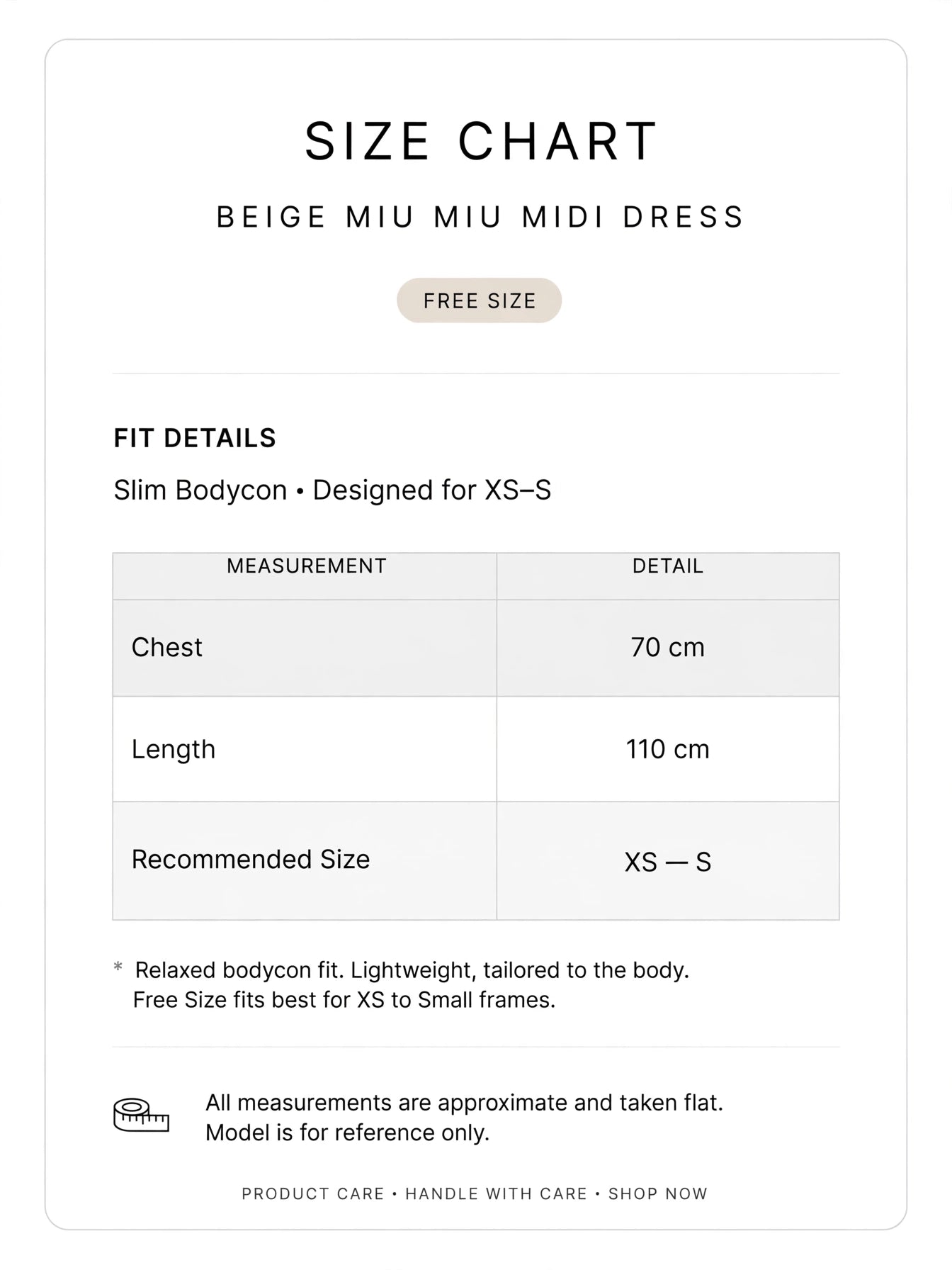 SIZE CHART

BEIGE MIU MIU MIDI DRESS

FREE SIZE

FIT DETAILS

Slim Bodycon • Designed for XS–S

| MEASUREMENT | DETAIL |
|---|---|
| Chest | 70 cm |
| Length | 110 cm |
| Recommended Size | XS — S |

* Relaxed bodycon fit. Lightweight, tailored to the body. Free Size fits best for XS to Small frames.

All measurements are approximate and taken flat. Model is for reference only.

PRODUCT CARE • HANDLE WITH CARE • SHOP NOW